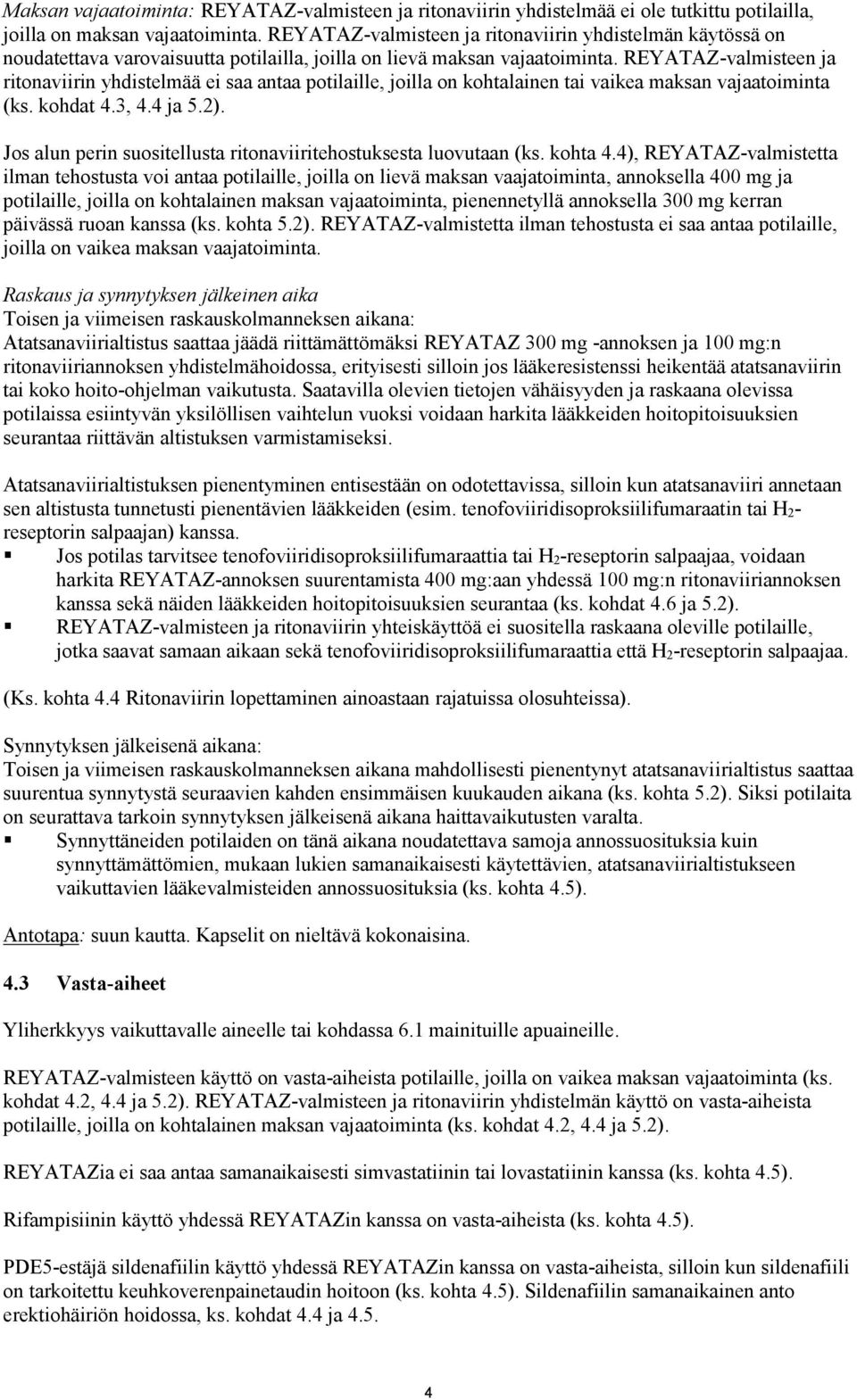 Maksan vajaatoiminta: REYATAZ-valmisteen ja ritonaviirin yhdistelmää ei ole tutkittu potilailla, joilla on maksan vajaatoiminta. REYATAZ-valmisteen ja ritonaviirin yhdistelmän käytössä on noudatettava varovaisuutta potilailla, joilla on lievä maksan vajaatoiminta. REYATAZ-valmisteen ja ritonaviirin yhdistelmää ei saa antaa potilaille, joilla on kohtalainen tai vaikea maksan vajaatoiminta (ks. kohdat 4.3, 4.4 ja 5.2).

Jos alun perin suositellusta ritonaviiritehostuksesta luovutaan (ks. kohta 4.4), REYATAZ-valmistetta ilman tehostusta voi antaa potilaille, joilla on lievä maksan vaajatoiminta, annoksella 400 mg ja potilaille, joilla on kohtalainen maksan vajaatoiminta, pienennetyllä annoksella 300 mg kerran päivässä ruoan kanssa (ks. kohta 5.2). REYATAZ-valmistetta ilman tehostusta ei saa antaa potilaille, joilla on vaikea maksan vaajatoiminta.

Raskaus ja synnytyksen jälkeinen aika
Toisen ja viimeisen raskauskolmanneksen aikana:
Atatsanaviirialtistus saattaa jäädä riittämättömäksi REYATAZ 300 mg -annoksen ja 100 mg:n ritonaviiriannoksen yhdistelmähoidossa, erityisesti silloin jos lääkeresistenssi heikentää atatsanaviirin tai koko hoito-ohjelman vaikutusta. Saatavilla olevien tietojen vähäisyyden ja raskaana olevissa potilaissa esiintyvän yksilöllisen vaihtelun vuoksi voidaan harkita lääkkeiden hoitopitoisuuksien seurantaa riittävän altistuksen varmistamiseksi.

Atatsanaviirialtistuksen pienentyminen entisestään on odotettavissa, silloin kun atatsanaviiri annetaan sen altistusta tunnetusti pienentävien lääkkeiden (esim. tenofoviiridisoproksiilifumaraatin tai $H_2$-reseptorin salpaajan) kanssa.
▪ Jos potilas tarvitsee tenofoviiridisoproksiilifumaraattia tai $H_2$-reseptorin salpaajaa, voidaan harkita REYATAZ-annoksen suurentamista 400 mg:aan yhdessä 100 mg:n ritonaviiriannoksen kanssa sekä näiden lääkkeiden hoitopitoisuuksien seurantaa (ks. kohdat 4.6 ja 5.2).
▪ REYATAZ-valmisteen ja ritonaviirin yhteiskäyttöä ei suositella raskaana oleville potilaille, jotka saavat samaan aikaan sekä tenofoviiridisoproksiilifumaraattia että $H_2$-reseptorin salpaajaa.

(Ks. kohta 4.4 Ritonaviirin lopettaminen ainoastaan rajatuissa olosuhteissa).

Synnytyksen jälkeisenä aikana:
Toisen ja viimeisen raskauskolmanneksen aikana mahdollisesti pienentynyt atatsanaviirialtistus saattaa suurentua synnytystä seuraavien kahden ensimmäisen kuukauden aikana (ks. kohta 5.2). Siksi potilaita on seurattava tarkoin synnytyksen jälkeisenä aikana haittavaikutusten varalta.
▪ Synnyttäneiden potilaiden on tänä aikana noudatettava samoja annossuosituksia kuin synnyttämättömien, mukaan lukien samanaikaisesti käytettävien, atatsanaviirialtistukseen vaikuttavien lääkevalmisteiden annossuosituksia (ks. kohta 4.5).

Antotapa: suun kautta. Kapselit on nieltävä kokonaisina.

4.3 Vasta-aiheet

Yliherkkyys vaikuttavalle aineelle tai kohdassa 6.1 mainituille apuaineille.

REYATAZ-valmisteen käyttö on vasta-aiheista potilaille, joilla on vaikea maksan vajaatoiminta (ks. kohdat 4.2, 4.4 ja 5.2). REYATAZ-valmisteen ja ritonaviirin yhdistelmän käyttö on vasta-aiheista potilaille, joilla on kohtalainen maksan vajaatoiminta (ks. kohdat 4.2, 4.4 ja 5.2).

REYATAZia ei saa antaa samanaikaisesti simvastatiinin tai lovastatiinin kanssa (ks. kohta 4.5).

Rifampisiinin käyttö yhdessä REYATAZin kanssa on vasta-aiheista (ks. kohta 4.5).

PDE5-estäjä sildenafiilin käyttö yhdessä REYATAZin kanssa on vasta-aiheista, silloin kun sildenafiili on tarkoitettu keuhkoverenpainetaudin hoitoon (ks. kohta 4.5). Sildenafiilin samanaikainen anto erektiohäiriön hoidossa, ks. kohdat 4.4 ja 4.5.

4